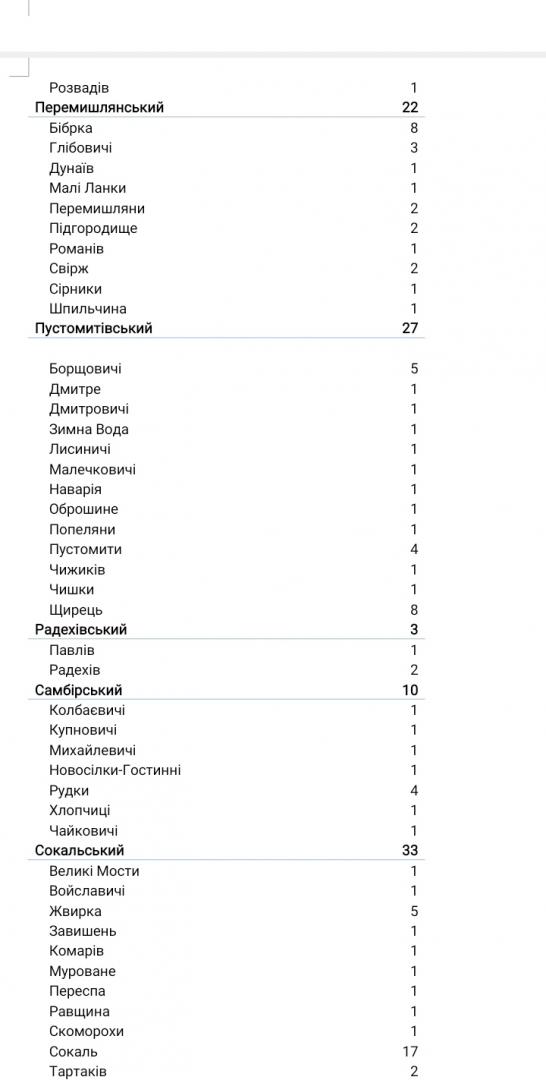 | | |
|---|---|
| Розвадів | 1 |
| **Перемишлянський** | **22** |
| Бібрка | 8 |
| Глібовичі | 3 |
| Дунаїв | 1 |
| Малі Ланки | 1 |
| Перемишляни | 2 |
| Підгородище | 2 |
| Романів | 1 |
| Свірж | 2 |
| Сірники | 1 |
| Шпильчина | 1 |
| **Пустомитівський** | **27** |
| Борщовичі | 5 |
| Дмитре | 1 |
| Дмитровичі | 1 |
| Зимна Вода | 1 |
| Лисиничі | 1 |
| Малечковичі | 1 |
| Наварія | 1 |
| Оброшине | 1 |
| Попеляни | 1 |
| Пустомити | 4 |
| Чижиків | 1 |
| Чишки | 1 |
| Щирець | 8 |
| **Радехівський** | **3** |
| Павлів | 1 |
| Радехів | 2 |
| **Самбірський** | **10** |
| Колбаєвичі | 1 |
| Купновичі | 1 |
| Михайлевичі | 1 |
| Новосілки-Гостинні | 1 |
| Рудки | 4 |
| Хлопчиці | 1 |
| Чайковичі | 1 |
| **Сокальський** | **33** |
| Великі Мости | 1 |
| Войславичі | 1 |
| Жвирка | 5 |
| Завишень | 1 |
| Комарів | 1 |
| Муроване | 1 |
| Переспа | 1 |
| Равщина | 1 |
| Скоморохи | 1 |
| Сокаль | 17 |
| Тартаків | 2 |